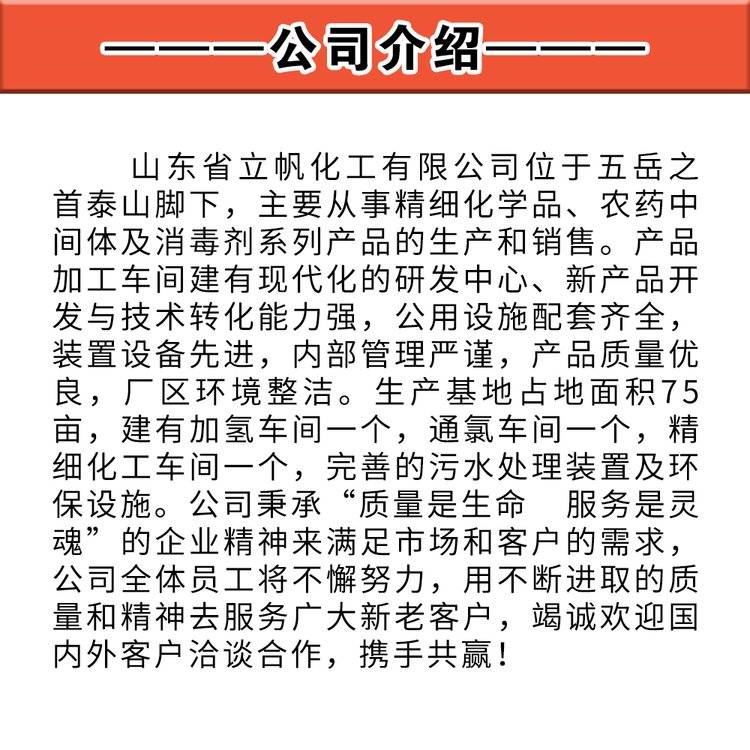 ————公司介绍————

山东省立帆化工有限公司位于五岳之首泰山脚下，主要从事精细化学品、农药中间体及消毒剂系列产品的生产和销售。产品加工车间建有现代化的研发中心、新产品开发与技术转化能力强，公用设施配套齐全，装置设备先进，内部管理严谨，产品质量优良，厂区环境整洁。生产基地占地面积75亩，建有加氢车间一个，通氯车间一个，精细化工车间一个，完善的污水处理装置及环保设施。公司秉承“质量是生命　服务是灵魂”的企业精神来满足市场和客户的需求，公司全体员工将不懈努力，用不断进取的质量和精神去服务广大新老客户，竭诚欢迎国内外客户洽谈合作，携手共赢！